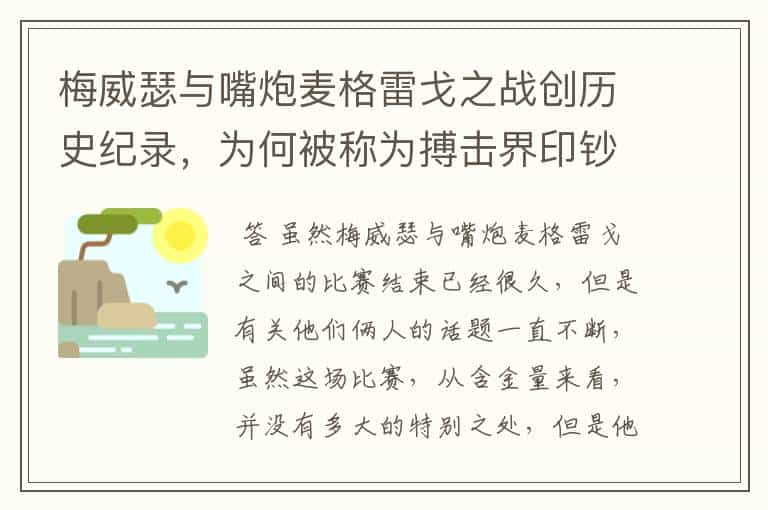 梅威瑟与嘴炮麦格雷戈之战创历史纪录，为何被称为搏击界印钞

答 虽然梅威瑟与嘴炮麦格雷戈之间的比赛结束已经很久，但是有关他们俩人的话题一直不断，虽然这场比赛，从含金量来看，并没有多大的特别之处，但是他